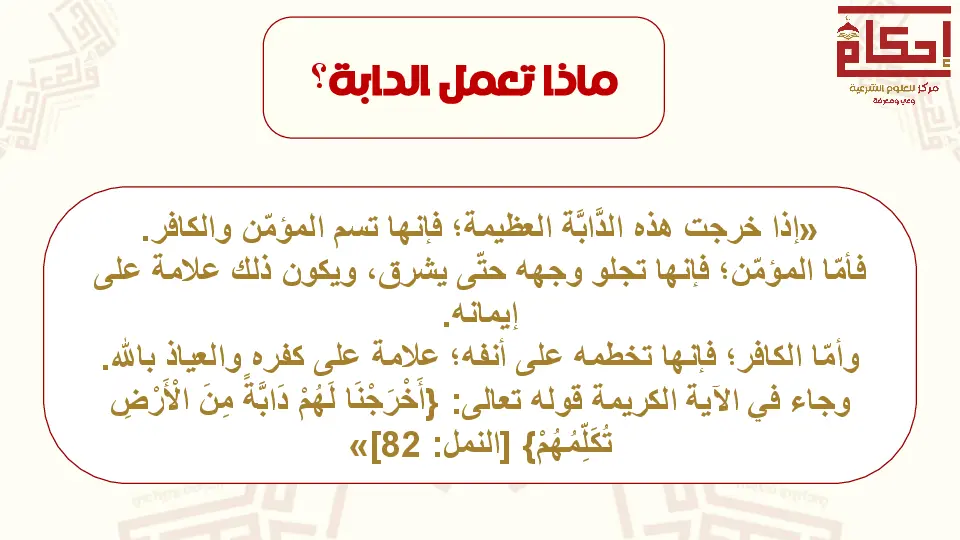 إحكام
مركز للعلوم الشرعية
وعي ومعرفة

ماذا تعمل الدابة؟

«إذا خرجت هذه الدَّابَّة العظيمة؛ فإنها تسم المؤمّن والكافر.
فأمّا المؤمّن؛ فإنها تجلو وجهه حتّى يشرق، ويكون ذلك علامة على إيمانه.
وأمّا الكافر؛ فإنها تخطمه على أنفه؛ علامة على كفره والعياذ بالله.
وجاء في الآية الكريمة قوله تعالى: {أَخْرَجْنَا لَهُمْ دَابَّةً مِنَ الْأَرْضِ تُكَلِّمُهُمْ} [النمل: 82]»